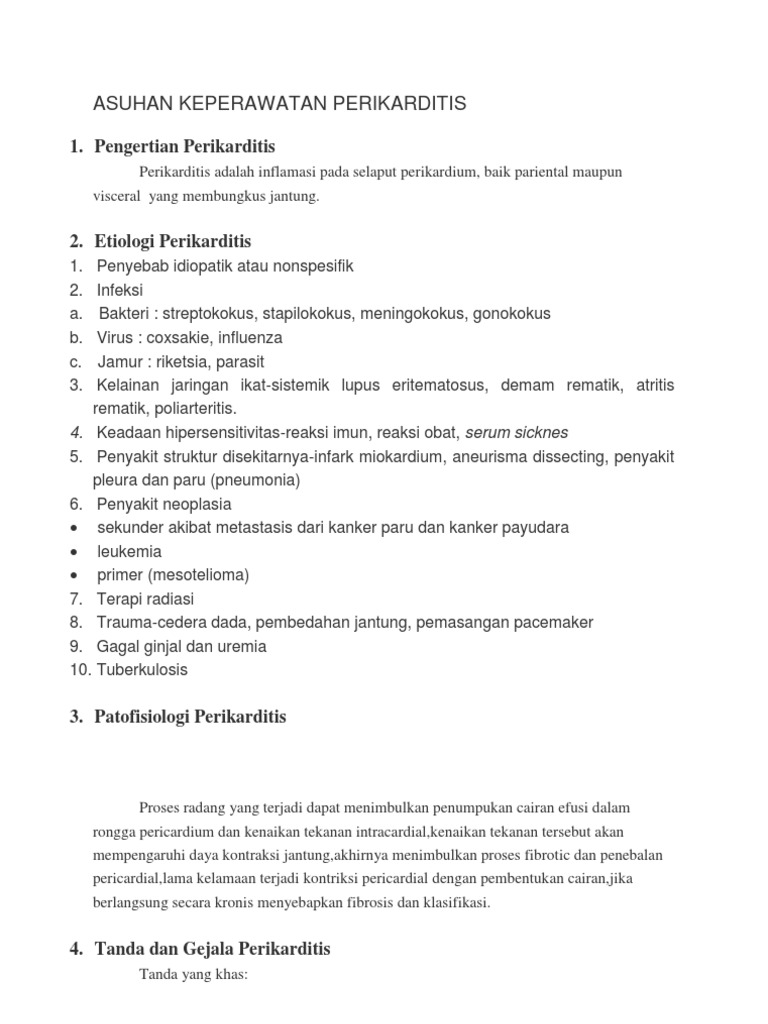 ASUHAN KEPERAWATAN PERIKARDITIS

1. Pengertian Perikarditis

Perikarditis adalah inflamasi pada selaput perikardium, baik pariental maupun visceral yang membungkus jantung.

2. Etiologi Perikarditis

1. Penyebab idiopatik atau nonspesifik
2. Infeksi
a. Bakteri : streptokokus, stapilokokus, meningokokus, gonokokus
b. Virus : coxsakie, influenza
c. Jamur : riketsia, parasit
3. Kelainan jaringan ikat-sistemik lupus eritematosus, demam rematik, atritis rematik, poliarteritis.
4. Keadaan hipersensitivitas-reaksi imun, reaksi obat, serum sicknes
5. Penyakit struktur disekitarnya-infark miokardium, aneurisma dissecting, penyakit pleura dan paru (pneumonia)
6. Penyakit neoplasia
• sekunder akibat metastasis dari kanker paru dan kanker payudara
• leukemia
• primer (mesotelioma)
7. Terapi radiasi
8. Trauma-cedera dada, pembedahan jantung, pemasangan pacemaker
9. Gagal ginjal dan uremia
10. Tuberkulosis

3. Patofisiologi Perikarditis

Proses radang yang terjadi dapat menimbulkan penumpukan cairan efusi dalam rongga pericardium dan kenaikan tekanan intracardial,kenaikan tekanan tersebut akan mempengaruhi daya kontraksi jantung,akhirnya menimbulkan proses fibrotic dan penebalan pericardial,lama kelamaan terjadi kontriksi pericardial dengan pembentukan cairan,jika berlangsung secara kronis menyebapkan fibrosis dan klasifikasi.

4. Tanda dan Gejala Perikarditis

Tanda yang khas: